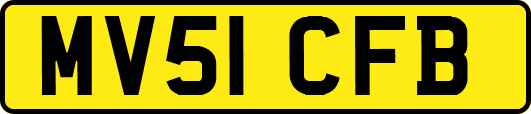 MV51 CFB